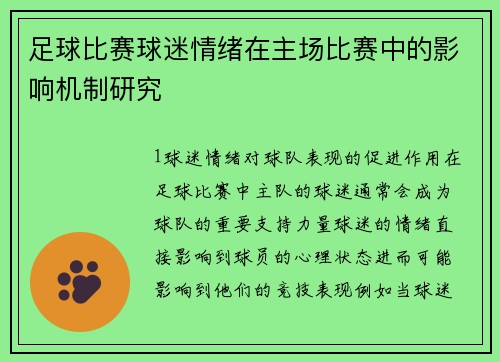 足球比赛球迷情绪在主场比赛中的影响机制研究

1球迷情绪对球队表现的促进作用在足球比赛中主队的球迷通常会成为球队的重要支持力量球迷的情绪直接影响到球员的心理状态进而可能影响到他们的竞技表现例如当球迷